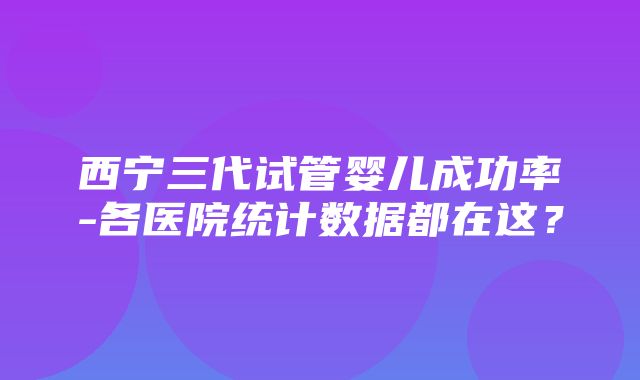 西宁三代试管婴儿成功率-各医院统计数据都在这？